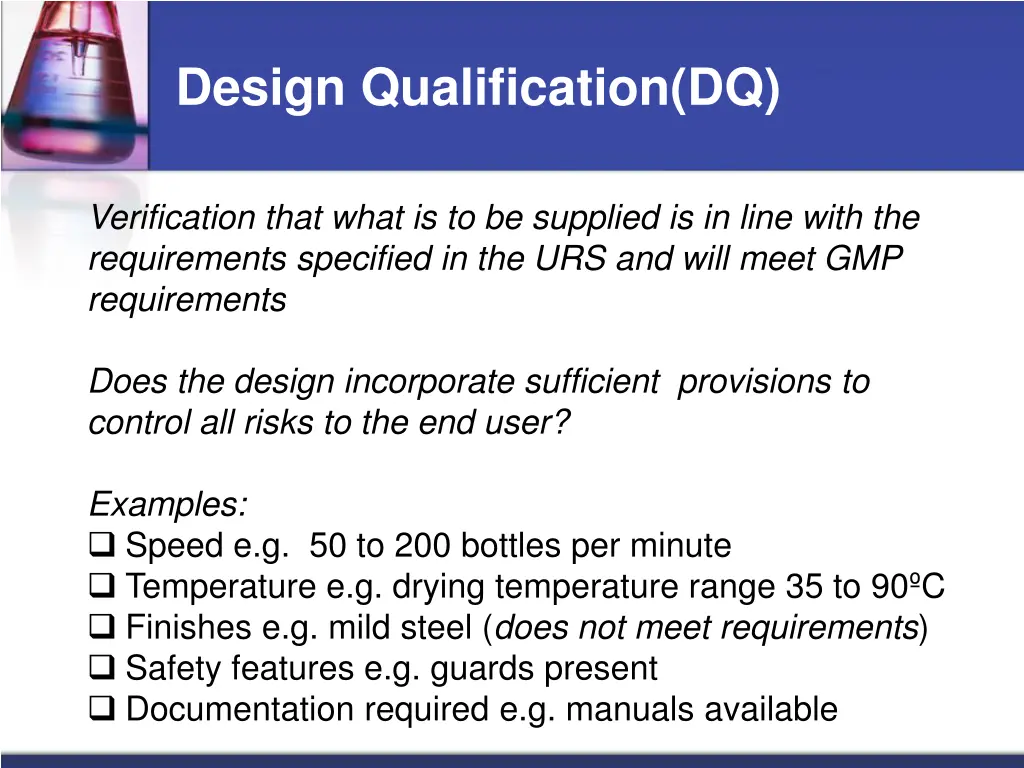 Design Qualification(DQ)

Verification that what is to be supplied is in line with the requirements specified in the URS and will meet GMP requirements

Does the design incorporate sufficient provisions to control all risks to the end user?

Examples:
❑ Speed e.g. 50 to 200 bottles per minute
❑ Temperature e.g. drying temperature range 35 to 90ºC
❑ Finishes e.g. mild steel (does not meet requirements)
❑ Safety features e.g. guards present
❑ Documentation required e.g. manuals available